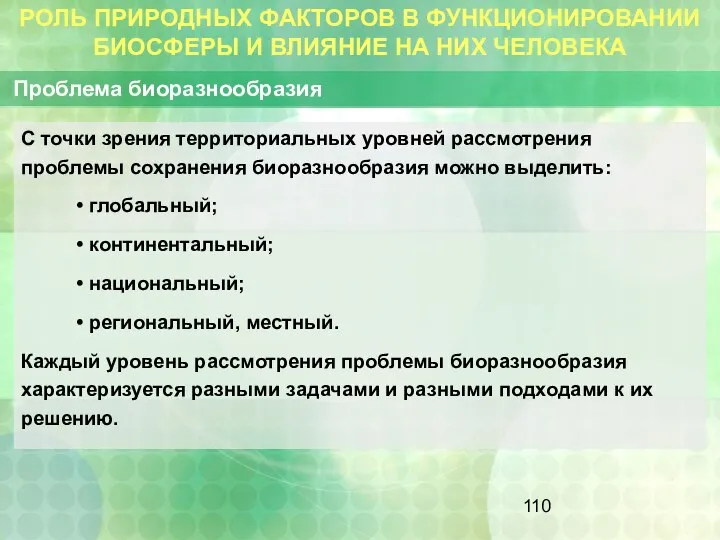 РОЛЬ ПРИРОДНЫХ ФАКТОРОВ В ФУНКЦИОНИРОВАНИИ БИОСФЕРЫ И ВЛИЯНИЕ НА НИХ ЧЕЛОВЕКА

Проблема биоразнообразия

С точки зрения территориальных уровней рассмотрения проблемы сохранения биоразнообразия можно выделить:

• глобальный;

• континентальный;

• национальный;

• региональный, местный.

Каждый уровень рассмотрения проблемы биоразнообразия характеризуется разными задачами и разными подходами к их решению.

110